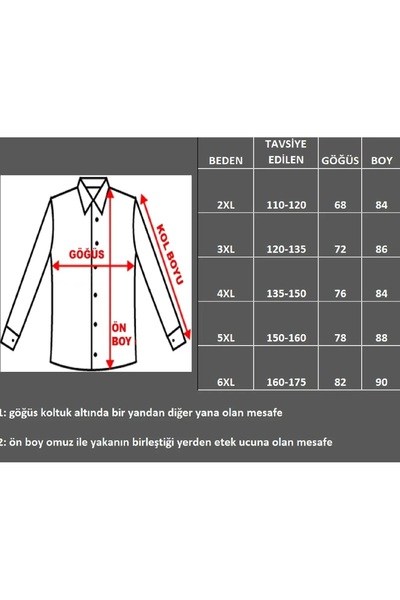 GÖĞÜS

KOL BOYU

ÖN BOY

| BEDEN | TAVSİYE EDİLEN | GÖĞÜS | BOY |
|---|---|---|---|
| 2XL | 110-120 | 68 | 84 |
| 3XL | 120-135 | 72 | 86 |
| 4XL | 135-150 | 76 | 84 |
| 5XL | 150-160 | 78 | 88 |
| 6XL | 160-175 | 82 | 90 |

1: göğüs koltuk altında bir yandan diğer yana olan mesafe

2: ön boy omuz ile yakanın birleştiği yerden etek ucuna olan mesafe